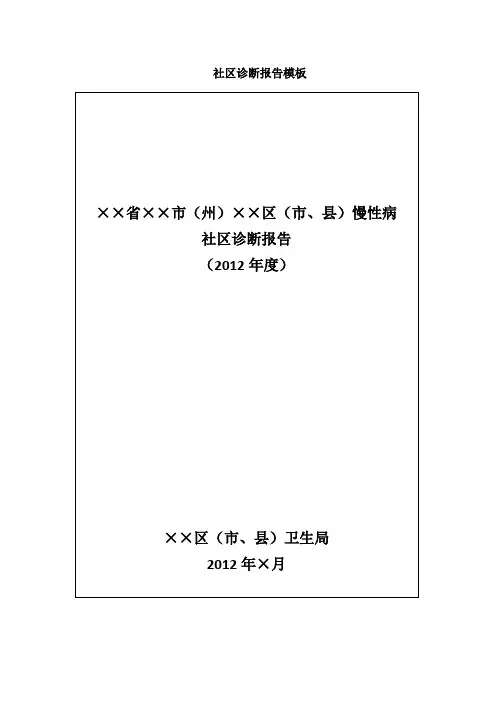 社区诊断报告模板

××省××市（州）××区（市、县）慢性病
社区诊断报告
（2012年度）

××区（市、县）卫生局
2012年×月